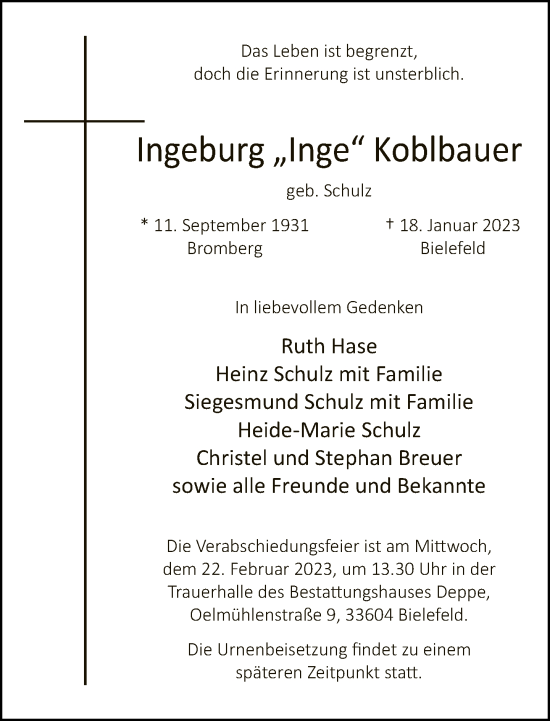 Das Leben ist begrenzt,
doch die Erinnerung ist unsterblich.

Ingeburg „Inge“ Koblbauer

geb. Schulz

* 11. September 1931
Bromberg

† 18. Januar 2023
Bielefeld

In liebevollem Gedenken

Ruth Hase
Heinz Schulz mit Familie
Siegesmund Schulz mit Familie
Heide-Marie Schulz
Christel und Stephan Breuer
sowie alle Freunde und Bekannte

Die Verabschiedungsfeier ist am Mittwoch, dem 22. Februar 2023, um 13.30 Uhr in der Trauerhalle des Bestattungshauses Deppe, Oelmühlenstraße 9, 33604 Bielefeld.

Die Urnenbeisetzung findet zu einem späteren Zeitpunkt statt.